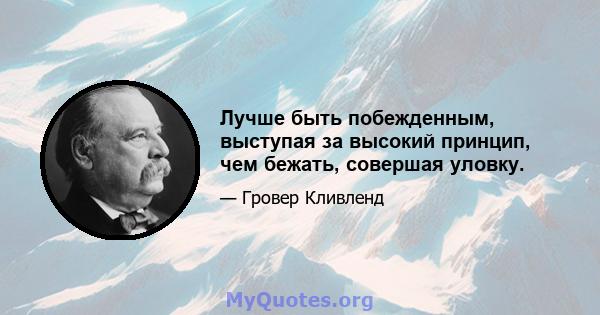 Лучше быть побежденным, выступая за высокий принцип, чем бежать, совершая уловку.

— Гровер Кливленд

MyQuotes.org